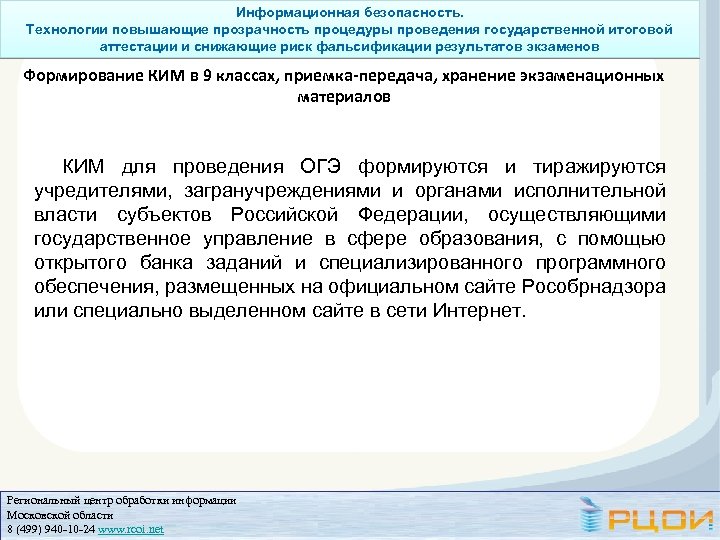 Информационная безопасность.
Технологии повышающие прозрачность процедуры проведения государственной итоговой аттестации и снижающие риск фальсификации результатов экзаменов

Формирование КИМ в 9 классах, приемка-передача, хранение экзаменационных материалов

КИМ для проведения ОГЭ формируются и тиражируются учредителями, загранучреждениями и органами исполнительной власти субъектов Российской Федерации, осуществляющими государственное управление в сфере образования, с помощью открытого банка заданий и специализированного программного обеспечения, размещенных на официальном сайте Рособрнадзора или специально выделенном сайте в сети Интернет.

Региональный центр обработки информации
Московской области
8 (499) 940-10-24 www.rcoi.net

РЦОИ